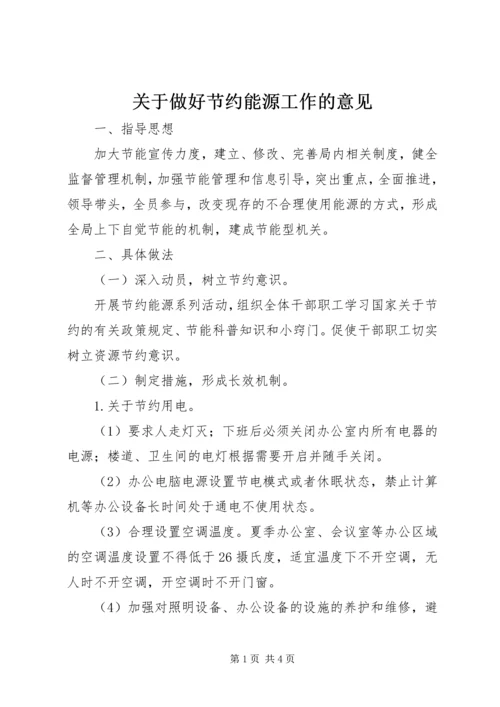 关于做好节约能源工作的意见

一、指导思想

加大节能宣传力度，建立、修改、完善局内相关制度，健全监督管理机制，加强节能管理和信息引导，突出重点，全面推进，领导带头，全员参与，改变现存的不合理使用能源的方式，形成全局上下自觉节能的机制，建成节能型机关。

二、具体做法

（一）深入动员，树立节约意识。

开展节约能源系列活动，组织全体干部职工学习国家关于节约的有关政策规定、节能科普知识和小窍门。促使干部职工切实树立资源节约意识。

（二）制定措施，形成长效机制。

1.关于节约用电。

（1）要求人走灯灭；下班后必须关闭办公室内所有电器的电源；楼道、卫生间的电灯根据需要开启并随手关闭。

（2）办公电脑电源设置节电模式或者休眠状态，禁止计算机等办公设备长时间处于通电不使用状态。

（3）合理设置空调温度。夏季办公室、会议室等办公区域的空调温度设置不得低于26摄氏度，适宜温度下不开空调，无人时不开空调，开空调时不开门窗。

（4）加强对照明设备、办公设备的设施的养护和维修，避

第1页 共4页